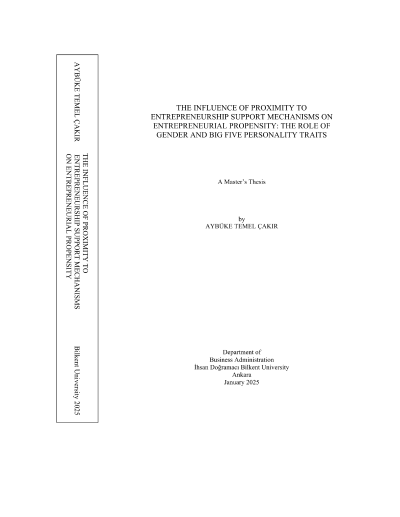 AYBÜKE TEMEL ÇAKIR

THE INFLUENCE OF PROXIMITY TO ENTREPRENEURSHIP SUPPORT MECHANISMS ON ENTREPRENEURIAL PROPENSITY

Bilkent University 2025

THE INFLUENCE OF PROXIMITY TO ENTREPRENEURSHIP SUPPORT MECHANISMS ON ENTREPRENEURIAL PROPENSITY: THE ROLE OF GENDER AND BIG FIVE PERSONALITY TRAITS

A Master's Thesis

by
AYBÜKE TEMEL ÇAKIR

Department of
Business Administration
İhsan Doğramacı Bilkent University
Ankara
January 2025